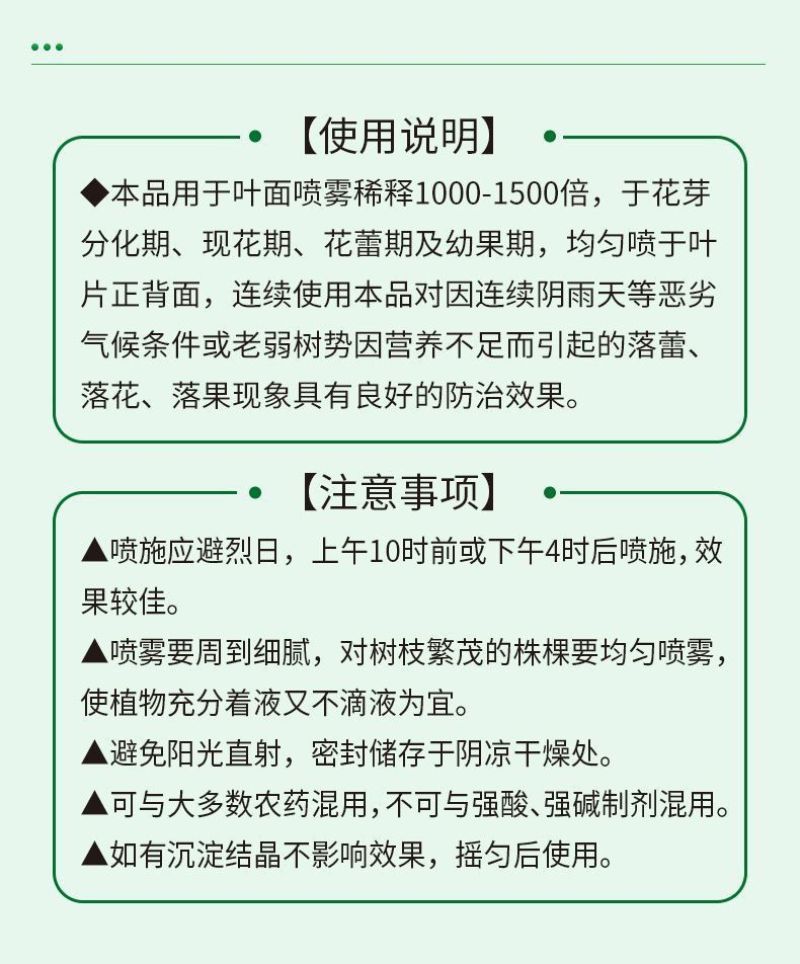 【使用说明】

◆本品用于叶面喷雾稀释1000-1500倍，于花芽分化期、现花期、花蕾期及幼果期，均匀喷于叶片正背面，连续使用本品对因连续阴雨天等恶劣气候条件或老弱树势因营养不足而引起的落蕾、落花、落果现象具有良好的防治效果。

【注意事项】

▲喷施应避烈日，上午10时前或下午4时后喷施，效果较佳。

▲喷雾要周到细腻，对树枝繁茂的株棵要均匀喷雾，使植物充分着液又不滴液为宜。

▲避免阳光直射，密封储存于阴凉干燥处。

▲可与大多数农药混用，不可与强酸、强碱制剂混用。

▲如有沉淀结晶不影响效果，摇匀后使用。